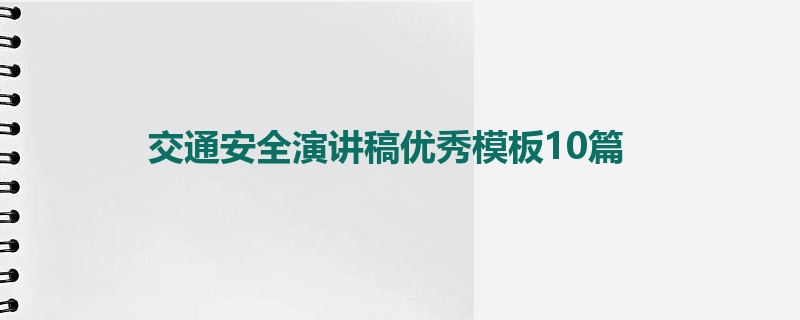 交通安全演讲稿优秀模板10篇